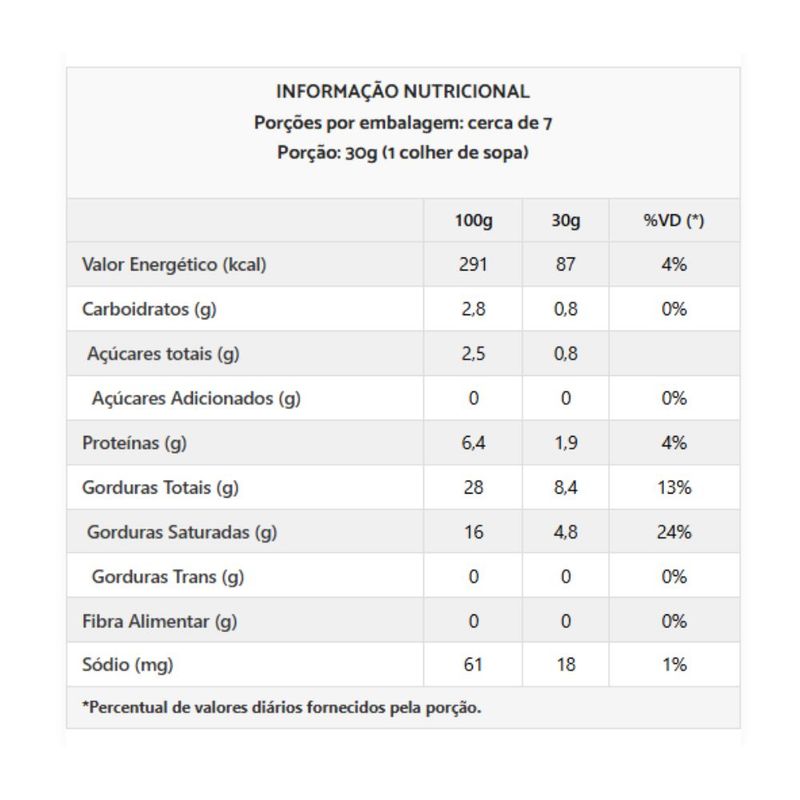 INFORMAÇÃO NUTRICIONAL
Porções por embalagem: cerca de 7
Porção: 30g (1 colher de sopa)

| | 100g | 30g | %VD (*) |
|---|---|---|---|
| Valor Energético (kcal) | 291 | 87 | 4% |
| Carboidratos (g) | 2,8 | 0,8 | 0% |
| Açúcares totais (g) | 2,5 | 0,8 | |
| Açúcares Adicionados (g) | 0 | 0 | 0% |
| Proteínas (g) | 6,4 | 1,9 | 4% |
| Gorduras Totais (g) | 28 | 8,4 | 13% |
| Gorduras Saturadas (g) | 16 | 4,8 | 24% |
| Gorduras Trans (g) | 0 | 0 | 0% |
| Fibra Alimentar (g) | 0 | 0 | 0% |
| Sódio (mg) | 61 | 18 | 1% |

*Percentual de valores diários fornecidos pela porção.